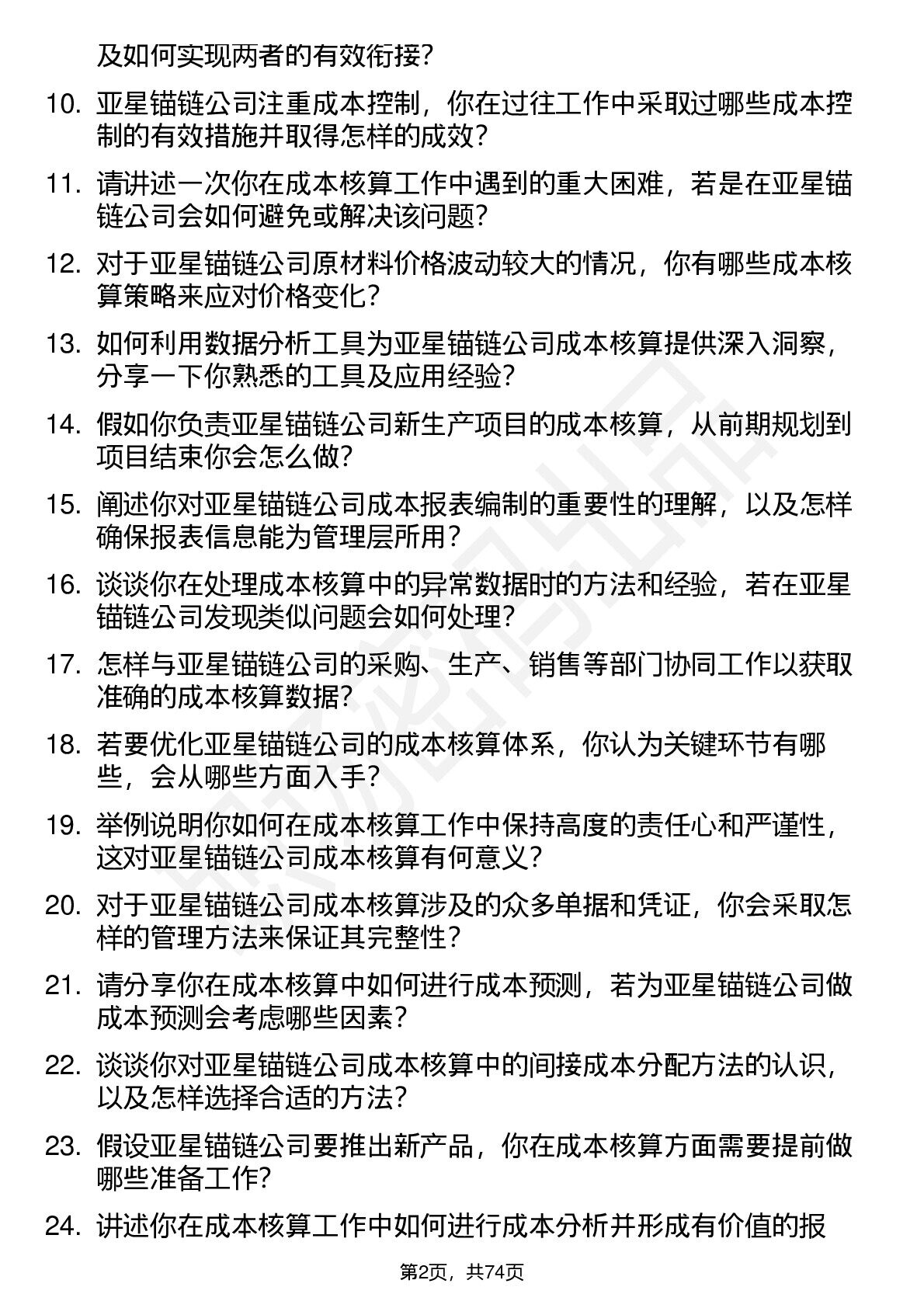 及如何实现两者的有效衔接？

10. 亚星锚链公司注重成本控制，你在过往工作中采取过哪些成本控制的有效措施并取得怎样的成效？

11. 请讲述一次你在成本核算工作中遇到的重大困难，若是在亚星锚链公司会如何避免或解决该问题？

12. 对于亚星锚链公司原材料价格波动较大的情况，你有哪些成本核算策略来应对价格变化？

13. 如何利用数据分析工具为亚星锚链公司成本核算提供深入洞察，分享一下你熟悉的工具及应用经验？

14. 假如你负责亚星锚链公司新生产项目的成本核算，从前期规划到项目结束你会怎么做？

15. 阐述你对亚星锚链公司成本报表编制的重要性的理解，以及怎样确保报表信息能为管理层所用？

16. 谈谈你在处理成本核算中的异常数据时的方法和经验，若在亚星锚链公司发现类似问题会如何处理？

17. 怎样与亚星锚链公司的采购、生产、销售等部门协同工作以获取准确的成本核算数据？

18. 若要优化亚星锚链公司的成本核算体系，你认为关键环节有哪些，会从哪些方面入手？

19. 举例说明你如何在成本核算工作中保持高度的责任心和严谨性，这对亚星锚链公司成本核算有何意义？

20. 对于亚星锚链公司成本核算涉及的众多单据和凭证，你会采取怎样的管理方法来保证其完整性？

21. 请分享你在成本核算中如何进行成本预测，若为亚星锚链公司做成本预测会考虑哪些因素？

22. 谈谈你对亚星锚链公司成本核算中的间接成本分配方法的认识，以及怎样选择合适的方法？

23. 假设亚星锚链公司要推出新产品，你在成本核算方面需要提前做哪些准备工作？

24. 讲述你在成本核算工作中如何进行成本分析并形成有价值的报

第2页，共74页